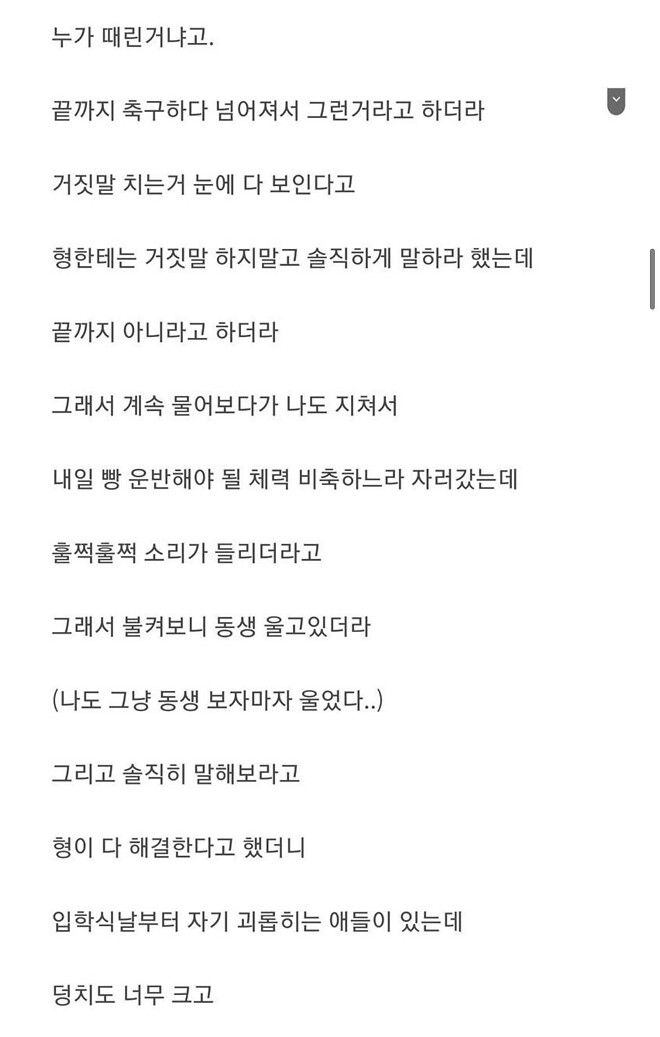 누가 때린거냐고.

끝까지 축구하다 넘어져서 그런거라고 하더라

거짓말 치는거 눈에 다 보인다고

형한테는 거짓말 하지말고 솔직하게 말하라 했는데

끝까지 아니라고 하더라

그래서 계속 물어보다가 나도 지쳐서

내일 빵 운반해야 될 체력 비축하느라 자러갔는데

훌쩍훌쩍 소리가 들리더라고

그래서 불켜보니 동생 울고있더라

(나도 그냥 동생 보자마자 울었다..)

그리고 솔직히 말해보라고

형이 다 해결한다고 했더니

입학식날부터 자기 괴롭히는 애들이 있는데

덩치도 너무 크고